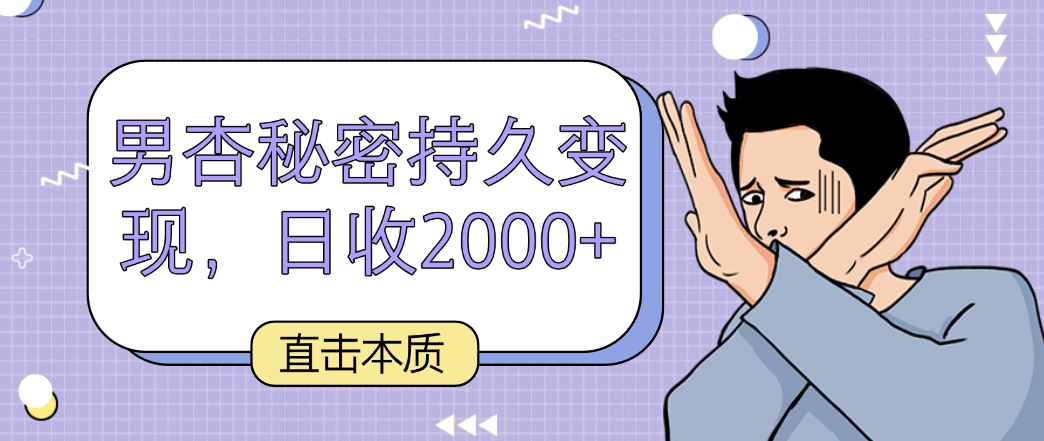 男杏秘密持久变现，日收2000+

直击本质